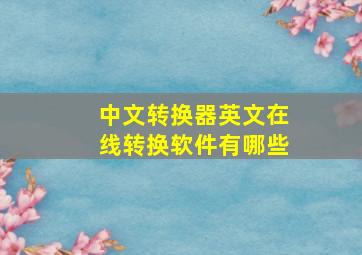 中文转换器英文在线转换软件有哪些